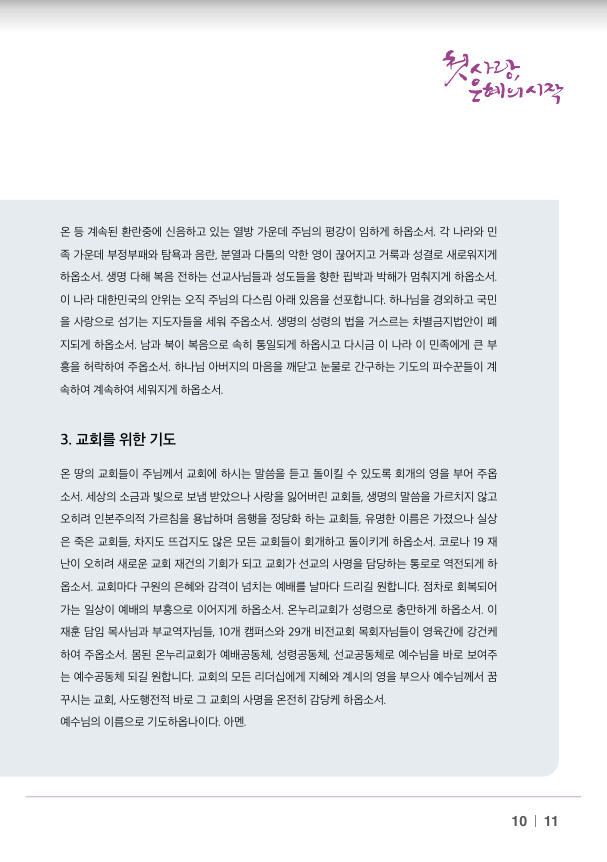 첫사랑, 은혜의 시작

온 등 계속된 환란중에 신음하고 있는 열방 가운데 주님의 평강이 임하게 하옵소서. 각 나라와 민족 가운데 부정부패와 탐욕과 음란, 분열과 다툼의 악한 영이 끊어지고 거룩과 성결로 새로워지게 하옵소서. 생명 다해 복음 전하는 선교사님들과 성도들을 향한 핍박과 박해가 멈춰지게 하옵소서. 이 나라 대한민국의 안위는 오직 주님의 다스림 아래 있음을 선포합니다. 하나님을 경외하고 국민을 사랑으로 섬기는 지도자들을 세워 주옵소서. 생명의 성령의 법을 거스르는 차별금지법안이 폐지되게 하옵소서. 남과 북이 복음으로 속히 통일되게 하옵시고 다시금 이 나라 이 민족에게 큰 부흥을 허락하여 주옵소서. 하나님 아버지의 마음을 깨닫고 눈물로 간구하는 기도의 파수꾼들이 계속하여 계속하여 세워지게 하옵소서.

3. 교회를 위한 기도

온 땅의 교회들이 주님께서 교회에 하시는 말씀을 듣고 돌이킬 수 있도록 회개의 영을 부어 주옵소서. 세상의 소금과 빛으로 보냄 받았으나 사랑을 잃어버린 교회들, 생명의 말씀을 가르치지 않고 오히려 인본주의적 가르침을 용납하며 음행을 정당화 하는 교회들, 유명한 이름은 가졌으나 실상은 죽은 교회들, 차지도 뜨겁지도 않은 모든 교회들이 회개하고 돌이키게 하옵소서. 코로나 19 재난이 오히려 새로운 교회 재건의 기회가 되고 교회가 선교의 사명을 담당하는 통로로 역전되게 하옵소서. 교회마다 구원의 은혜와 감격이 넘치는 예배를 날마다 드리길 원합니다. 점차로 회복되어 가는 일상이 예배의 부흥으로 이어지게 하옵소서. 온누리교회가 성령으로 충만하게 하옵소서. 이재훈 담임 목사님과 부교역자님들, 10개 캠퍼스와 29개 비전교회 목회자님들이 영육간에 강건케 하여 주옵소서. 몸된 온누리교회가 예배공동체, 성령공동체, 선교공동체로 예수님을 바로 보여주는 예수공동체 되길 원합니다. 교회의 모든 리더십에게 지혜와 계시의 영을 부으사 예수님께서 꿈꾸시는 교회, 사도행전적 바로 그 교회의 사명을 온전히 감당케 하옵소서.
예수님의 이름으로 기도하옵나이다. 아멘.

10 | 11